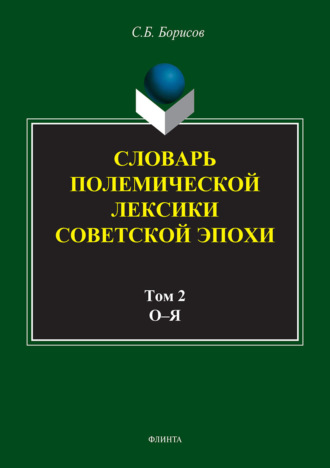 С.Б. Борисов

СЛОВАРЬ ПОЛЕМИЧЕСКОЙ ЛЕКСИКИ СОВЕТСКОЙ ЭПОХИ

Том 2
О–Я

ФЛИНТА